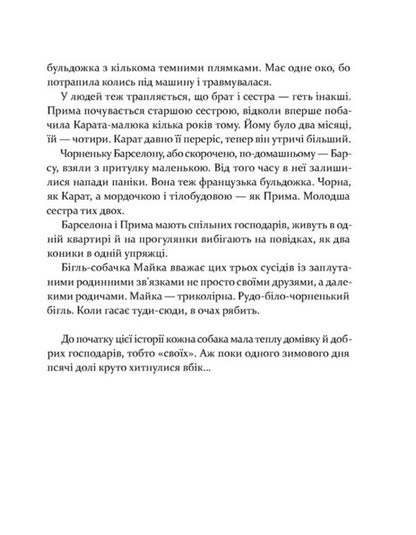 бульдожка з кількома темними плямками. Має одне око, бо потрапила колись під машину і травмувалася.

У людей теж трапляється, що брат і сестра — геть інакші. Прима почувається старшою сестрою, відколи вперше побачила Карата-малюка кілька років тому. Йому було два місяці, їй — чотири. Карат давно її переріс, тепер він утричі більший.

Чорненьку Барселону, або скорочено, по-домашньому — Барсу, взяли з притулку маленькою. Від того часу в неї залишилися напади паніки. Вона теж французька бульдожка. Чорна, як Карат, а мордочкою і тілобудовою — як Прима. Молодша сестра тих двох.

Барселона і Прима мають спільних господарів, живуть в одній квартирі й на прогулянки вибігають на повідках, як два коники в одній упряжці.

Бігль-собачка Майка вважає цих трьох сусідів із заплутаними родинними зв'язками не просто своїми друзями, а далекими родичами. Майка — триколірна. Рудо-біло-чорненький бігль. Коли гасає туди-сюди, в очах рябить.

До початку цієї історії кожна собака мала теплу домівку й добрих господарів, тобто «своїх». Аж поки одного зимового дня псячі долі круто хитнулися вбік...